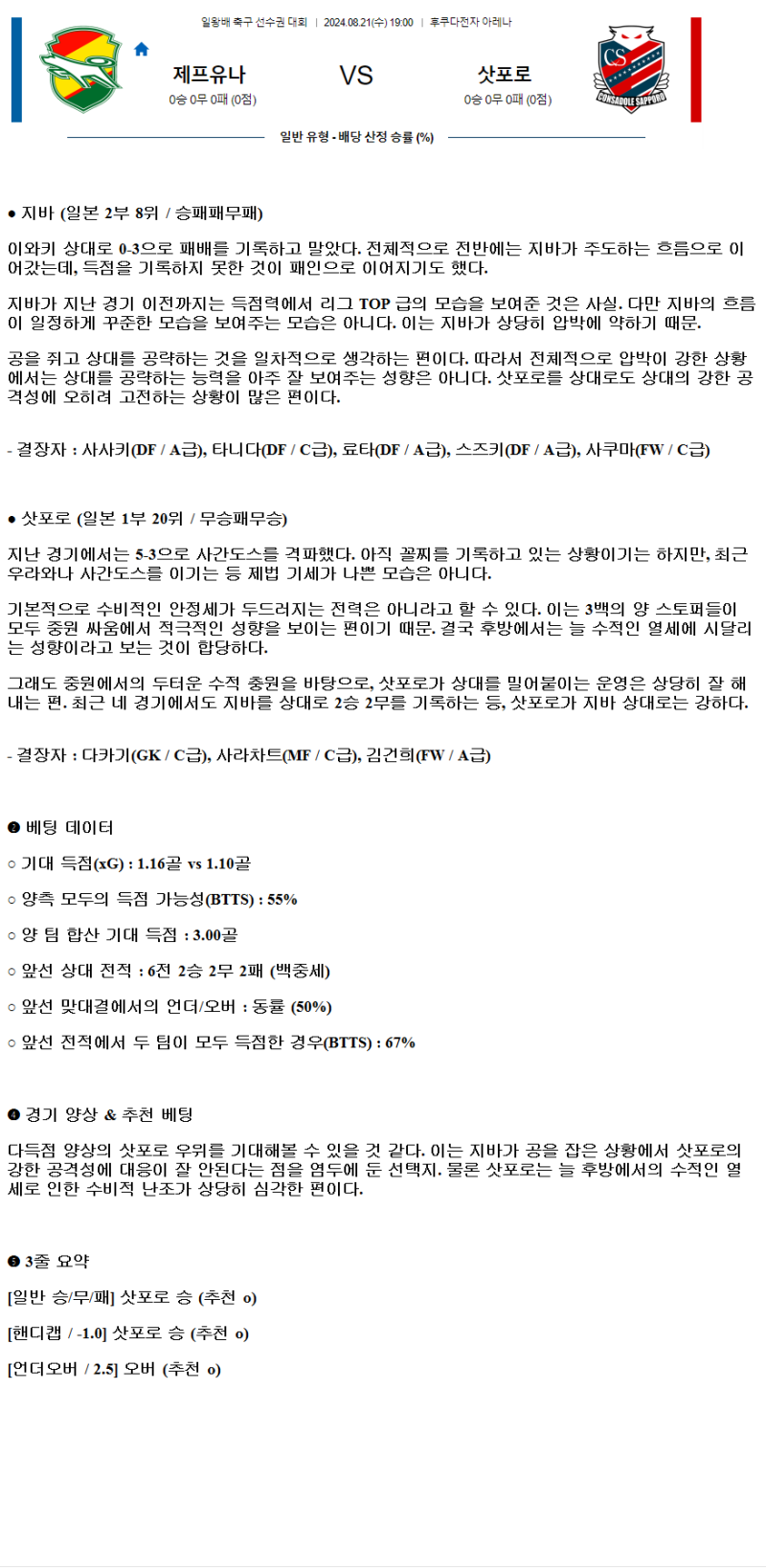 일왕배 축구 선수권 대회 | 2024.08.21(수) 19:00 | 후쿠다전자 아레나

제프유나
0승 0무 0패 (0점)

VS

삿포로
0승 0무 0패 (0점)

CS
CONSADOLE SAPPORO

일반 유형 - 배당 산정 승률 (%)

● 지바 (일본 2부 8위 / 승패패무패)

이와키 상대로 0-3으로 패배를 기록하고 말았다. 전체적으로 전반에는 지바가 주도하는 흐름으로 이어갔는데, 득점을 기록하지 못한 것이 패인으로 이어지기도 했다.

지바가 지난 경기 이전까지는 득점력에서 리그 TOP 급의 모습을 보여준 것은 사실. 다만 지바의 흐름이 일정하게 꾸준한 모습을 보여주는 모습은 아니다. 이는 지바가 상당히 압박에 약하기 때문.

공을 쥐고 상대를 공략하는 것을 일차적으로 생각하는 편이다. 따라서 전체적으로 압박이 강한 상황에서는 상대를 공략하는 능력을 아주 잘 보여주는 성향은 아니다. 삿포로를 상대로도 상대의 강한 공격성에 오히려 고전하는 상황이 많은 편이다.

- 결장자 : 사사키(DF / A급), 타니다(DF / C급), 료타(DF / A급), 스즈키(DF / A급), 사쿠마(FW / C급)

● 삿포로 (일본 1부 20위 / 무승패무승)

지난 경기에서는 5-3으로 사간도스를 격파했다. 아직 꼴찌를 기록하고 있는 상황이기는 하지만, 최근 우라와나 사간도스를 이기는 등 제법 기세가 나쁜 모습은 아니다.

기본적으로 수비적인 안정세가 두드러지는 전력은 아니라고 할 수 있다. 이는 3백의 양 스토퍼들이 모두 중원 싸움에서 적극적인 성향을 보이는 편이기 때문. 결국 후방에서는 늘 수적인 열세에 시달리는 성향이라고 보는 것이 합당하다.

그래도 중원에서의 두터운 수적 충원을 바탕으로, 삿포로가 상대를 밀어붙이는 운영은 상당히 잘 해내는 편. 최근 네 경기에서도 지바를 상대로 2승 2무를 기록하는 등, 삿포로가 지바 상대로는 강하다.

- 결장자 : 다카기(GK / C급), 사라차트(MF / C급), 김건희(FW / A급)

❸ 베팅 데이터

○ 기대 득점(xG) : 1.16골 vs 1.10골

○ 양측 모두의 득점 가능성(BTTS) : 55%

○ 양 팀 합산 기대 득점 : 3.00골

○ 앞선 상대 전적 : 6전 2승 2무 2패 (백중세)

○ 앞선 맞대결에서의 언더/오버 : 동률 (50%)

○ 앞선 전적에서 두 팀이 모두 득점한 경우(BTTS) : 67%

❹ 경기 양상 & 추천 베팅

다득점 양상의 삿포로 우위를 기대해볼 수 있을 것 같다. 이는 지바가 공을 잡은 상황에서 삿포로의 강한 공격성에 대응이 잘 안된다는 점을 염두에 둔 선택지. 물론 삿포로는 늘 후방에서의 수적인 열세로 인한 수비적 난조가 상당히 심각한 편이다.

❺ 3줄 요약

[일반 승/무/패] 삿포로 승 (추천 o)

[핸디캡 / -1.0] 삿포로 승 (추천 o)

[언더오버 / 2.5] 오버 (추천 o)